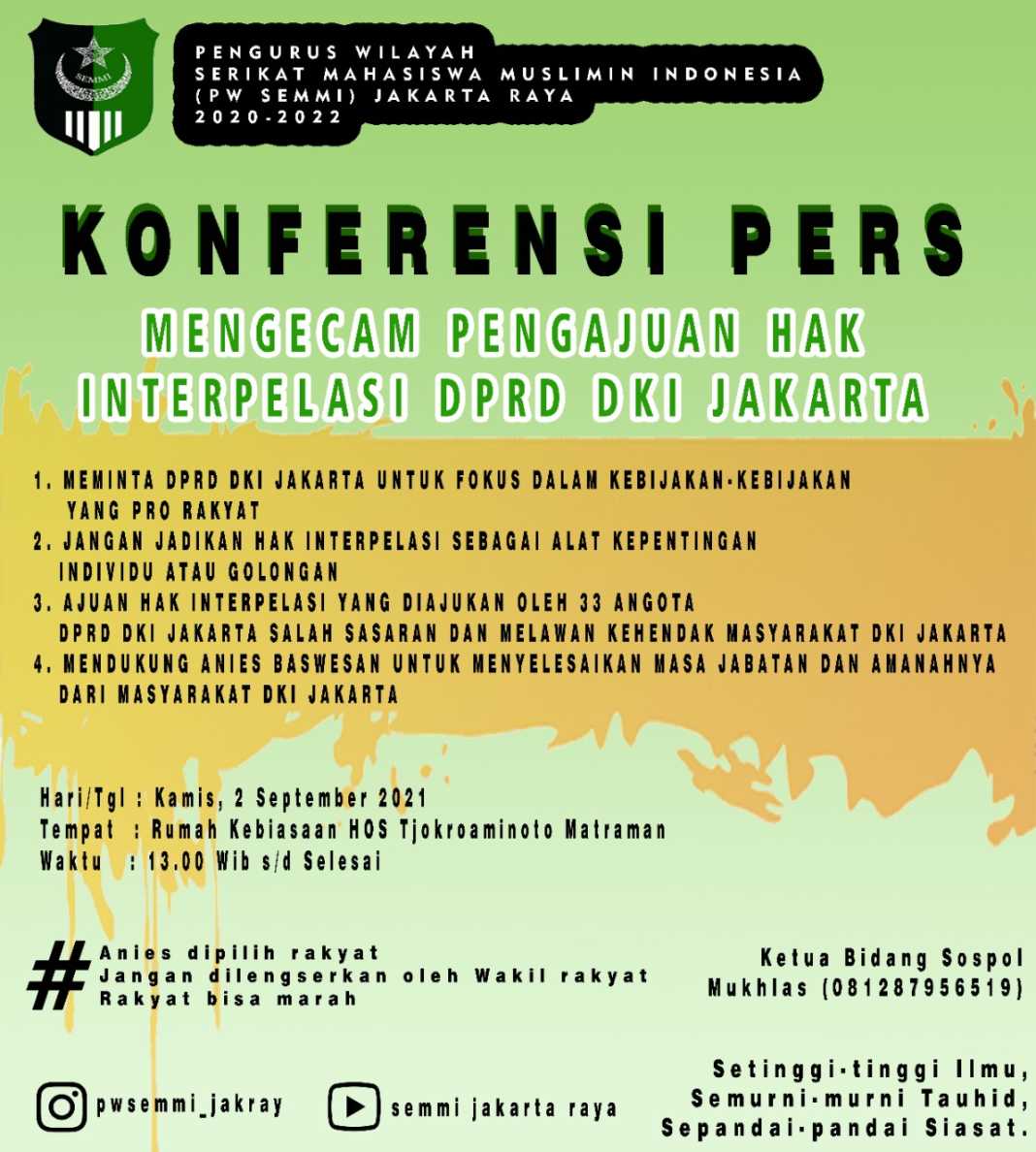 SEMMI

PENGURUS WILAYAH
SERIKAT MAHASISWA MUSLIMIN INDONESIA
(PW SEMMI) JAKARTA RAYA
2020-2022

KONFERENSI PERS

MENGECAM PENGAJUAN HAK
INTERPELASI DPRD DKI JAKARTA

1. MEMINTA DPRD DKI JAKARTA UNTUK FOKUS DALAM KEBIJAKAN-KEBIJAKAN YANG PRO RAKYAT
2. JANGAN JADIKAN HAK INTERPELASI SEBAGAI ALAT KEPENTINGAN INDIVIDU ATAU GOLONGAN
3. AJUAN HAK INTERPELASI YANG DIAJUKAN OLEH 33 ANGOTA DPRD DKI JAKARTA SALAH SASARAN DAN MELAWAN KEHENDAK MASYARAKAT DKI JAKARTA
4. MENDUKUNG ANIES BASWESAN UNTUK MENYELESAIKAN MASA JABATAN DAN AMANAHNYA DARI MASYARAKAT DKI JAKARTA

Hari/Tgl : Kamis, 2 September 2021
Tempat : Rumah Kebiasaan HOS Tjokroaminoto Matraman
Waktu : 13.00 Wib s/d Selesai

# Anies dipilih rakyat
Jangan dilengserkan oleh Wakil rakyat
Rakyat bisa marah

Ketua Bidang Sospol
Mukhlas (081287956519)

pwsemmi_jakray

semmi jakarta raya

Setinggi-tinggi Ilmu,
Semurni-murni Tauhid,
Sepandai-pandai Siasat.